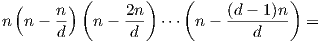 $n\left(n-\frac{n}{d}\right)\left(n-\frac{2n}{d}\right)\cdots\left(n-\frac{(d-1)n}{d}\right)=$